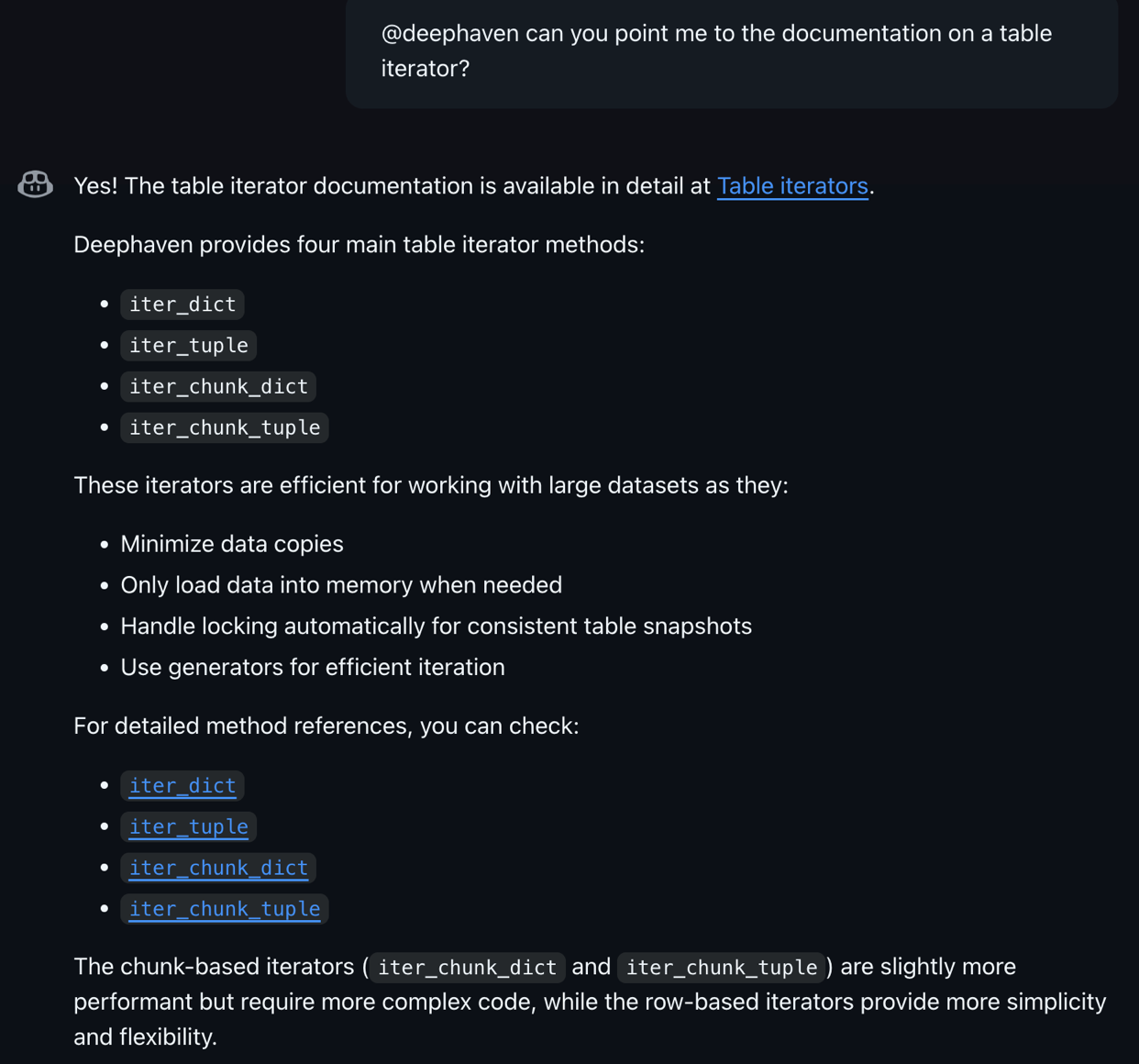 @deephaven can you point me to the documentation on a table iterator?

Yes! The table iterator documentation is available in detail at Table iterators.

Deephaven provides four main table iterator methods:

- iter_dict
- iter_tuple
- iter_chunk_dict
- iter_chunk_tuple

These iterators are efficient for working with large datasets as they:

- Minimize data copies
- Only load data into memory when needed
- Handle locking automatically for consistent table snapshots
- Use generators for efficient iteration

For detailed method references, you can check:

- iter_dict
- iter_tuple
- iter_chunk_dict
- iter_chunk_tuple

The chunk-based iterators ( iter_chunk_dict and iter_chunk_tuple ) are slightly more performant but require more complex code, while the row-based iterators provide more simplicity and flexibility.